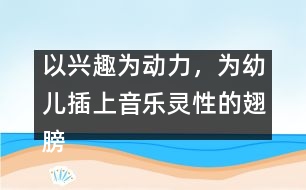 以兴趣为动力，为幼儿插上音乐灵性的翅膀